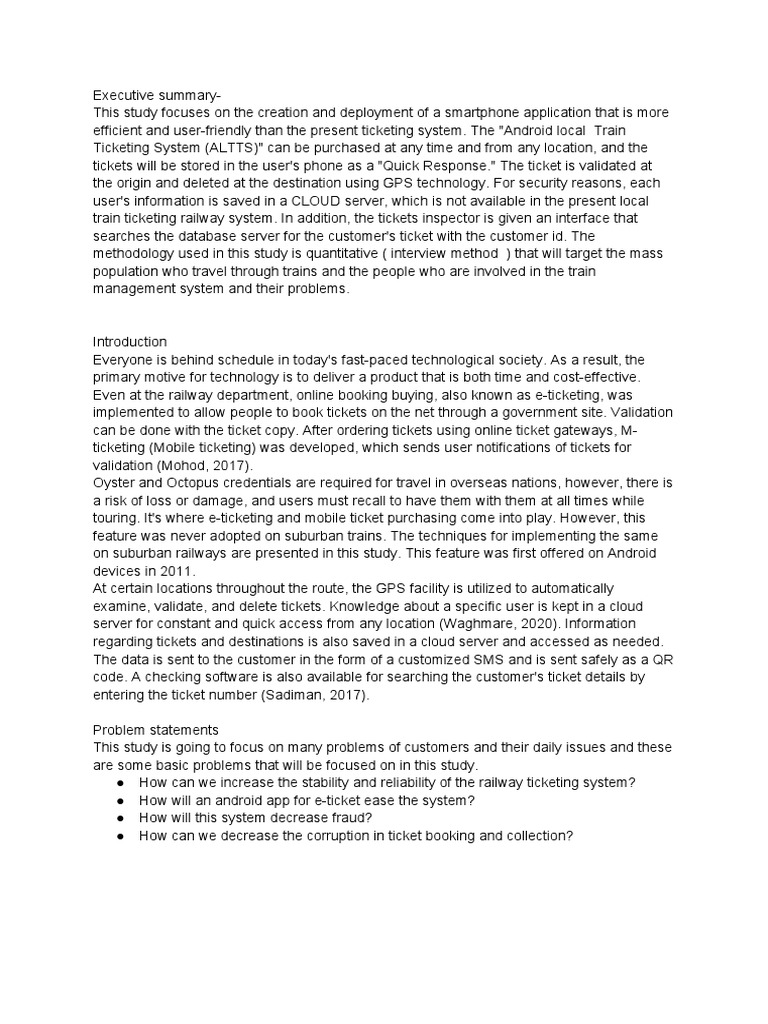 Executive summary-
This study focuses on the creation and deployment of a smartphone application that is more efficient and user-friendly than the present ticketing system. The "Android local Train Ticketing System (ALTTS)" can be purchased at any time and from any location, and the tickets will be stored in the user's phone as a "Quick Response." The ticket is validated at the origin and deleted at the destination using GPS technology. For security reasons, each user's information is saved in a CLOUD server, which is not available in the present local train ticketing railway system. In addition, the tickets inspector is given an interface that searches the database server for the customer's ticket with the customer id. The methodology used in this study is quantitative ( interview method ) that will target the mass population who travel through trains and the people who are involved in the train management system and their problems.

Introduction
Everyone is behind schedule in today's fast-paced technological society. As a result, the primary motive for technology is to deliver a product that is both time and cost-effective. Even at the railway department, online booking buying, also known as e-ticketing, was implemented to allow people to book tickets on the net through a government site. Validation can be done with the ticket copy. After ordering tickets using online ticket gateways, M-ticketing (Mobile ticketing) was developed, which sends user notifications of tickets for validation (Mohod, 2017).
Oyster and Octopus credentials are required for travel in overseas nations, however, there is a risk of loss or damage, and users must recall to have them with them at all times while touring. It's where e-ticketing and mobile ticket purchasing come into play. However, this feature was never adopted on suburban trains. The techniques for implementing the same on suburban railways are presented in this study. This feature was first offered on Android devices in 2011.
At certain locations throughout the route, the GPS facility is utilized to automatically examine, validate, and delete tickets. Knowledge about a specific user is kept in a cloud server for constant and quick access from any location (Waghmare, 2020). Information regarding tickets and destinations is also saved in a cloud server and accessed as needed. The data is sent to the customer in the form of a customized SMS and is sent safely as a QR code. A checking software is also available for searching the customer's ticket details by entering the ticket number (Sadiman, 2017).

Problem statements
This study is going to focus on many problems of customers and their daily issues and these are some basic problems that will be focused on in this study.
● How can we increase the stability and reliability of the railway ticketing system?
● How will an android app for e-ticket ease the system?
● How will this system decrease fraud?
● How can we decrease the corruption in ticket booking and collection?